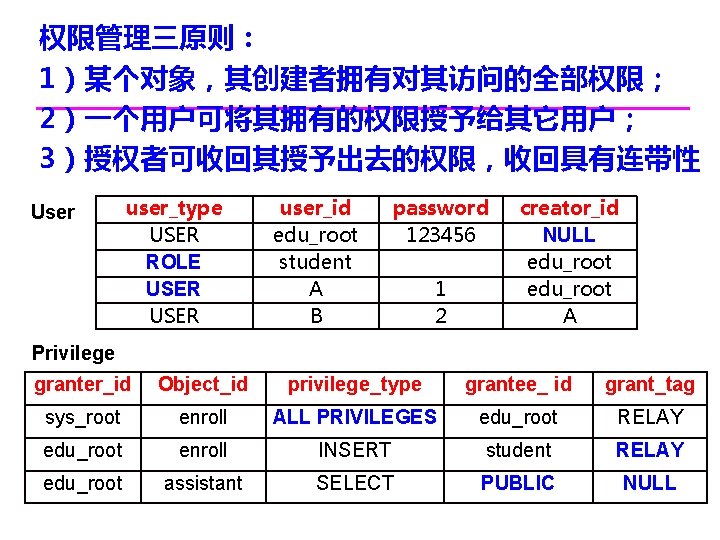 权限管理三原则：
1）某个对象，其创建者拥有对其访问的全部权限；
2）一个用户可将其拥有的权限授予给其它用户；
3）授权者可收回其授予出去的权限，收回具有连带性

User

| user_type | user_id | password | creator_id |
|---|---|---|---|
| USER | edu_root | 123456 | NULL |
| ROLE | student | | edu_root |
| USER | A | 1 | edu_root |
| USER | B | 2 | A |

Privilege

| granter_id | Object_id | privilege_type | grantee_ id | grant_tag |
|---|---|---|---|---|
| sys_root | enroll | ALL PRIVILEGES | edu_root | RELAY |
| edu_root | enroll | INSERT | student | RELAY |
| edu_root | assistant | SELECT | PUBLIC | NULL |